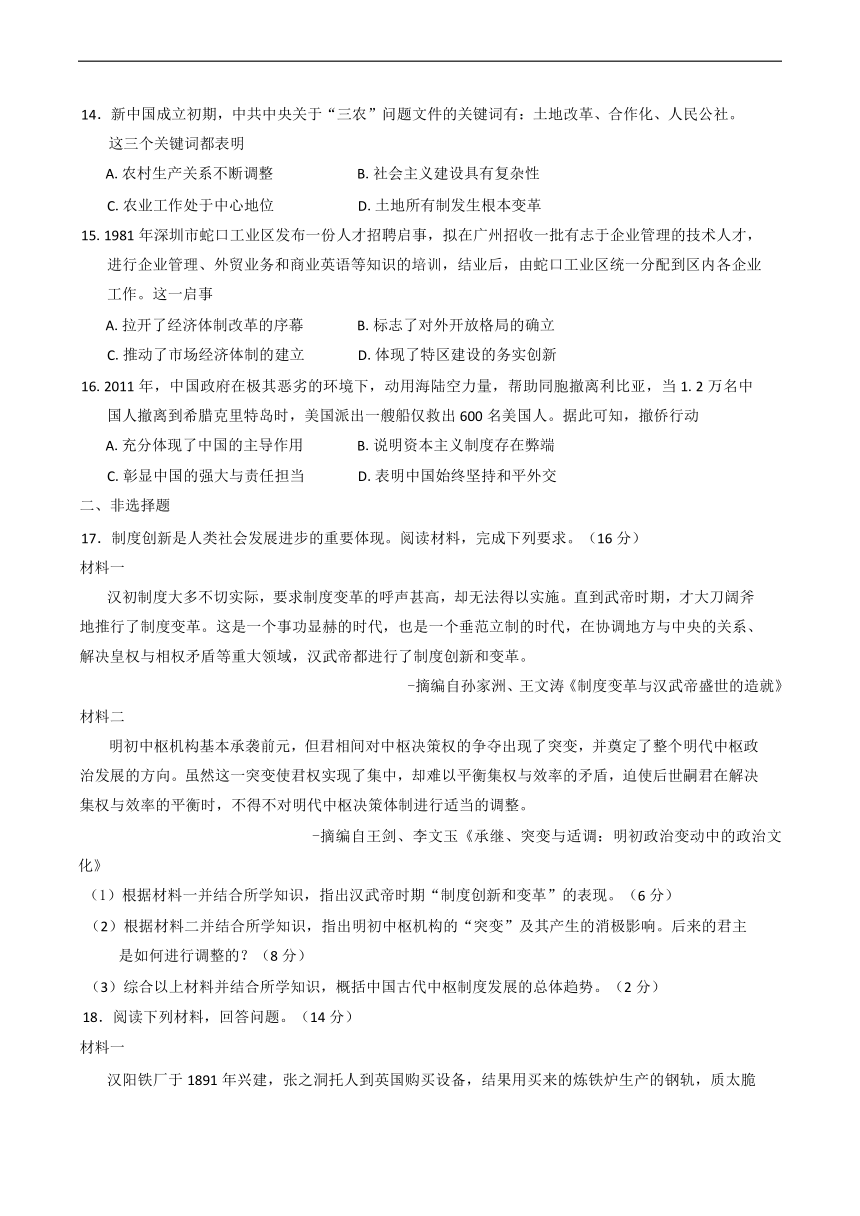 14．新中国成立初期，中共中央关于“三农”问题文件的关键词有：土地改革、合作化、人民公社。这三个关键词都表明

A. 农村生产关系不断调整　　B. 社会主义建设具有复杂性

C. 农业工作处于中心地位　　D. 土地所有制发生根本变革

15. 1981 年深圳市蛇口工业区发布一份人才招聘启事，拟在广州招收一批有志于企业管理的技术人才，进行企业管理、外贸业务和商业英语等知识的培训，结业后，由蛇口工业区统一分配到区内各企业工作。这一启事

A. 拉开了经济体制改革的序幕　　B. 标志了对外开放格局的确立

C. 推动了市场经济体制的建立　　D. 体现了特区建设的务实创新

16. 2011 年，中国政府在极其恶劣的环境下，动用海陆空力量，帮助同胞撤离利比亚，当 1. 2 万名中国人撤离到希腊克里特岛时，美国派出一艘船仅救出 600 名美国人。据此可知，撤侨行动

A. 充分体现了中国的主导作用　　B. 说明资本主义制度存在弊端

C. 彰显中国的强大与责任担当　　D. 表明中国始终坚持和平外交

二、非选择题

17．制度创新是人类社会发展进步的重要体现。阅读材料，完成下列要求。（16 分）

材料一

汉初制度大多不切实际，要求制度变革的呼声甚高，却无法得以实施。直到武帝时期，才大刀阔斧地推行了制度变革。这是一个事功显赫的时代，也是一个垂范立制的时代，在协调地方与中央的关系、解决皇权与相权矛盾等重大领域，汉武帝都进行了制度创新和变革。

-摘编自孙家洲、王文涛《制度变革与汉武帝盛世的造就》

材料二

明初中枢机构基本承袭前元，但君相间对中枢决策权的争夺出现了突变，并奠定了整个明代中枢政治发展的方向。虽然这一突变使君权实现了集中，却难以平衡集权与效率的矛盾，迫使后世嗣君在解决集权与效率的平衡时，不得不对明代中枢决策体制进行适当的调整。

-摘编自王剑、李文玉《承继、突变与适调：明初政治变动中的政治文化》

（1）根据材料一并结合所学知识，指出汉武帝时期“制度创新和变革”的表现。（6 分）

（2）根据材料二并结合所学知识，指出明初中枢机构的“突变”及其产生的消极影响。后来的君主是如何进行调整的？（8 分）

（3）综合以上材料并结合所学知识，概括中国古代中枢制度发展的总体趋势。（2 分）

18．阅读下列材料，回答问题。（14 分）

材料一

汉阳铁厂于 1891 年兴建，张之洞托人到英国购买设备，结果用买来的炼铁炉生产的钢轨，质太脆